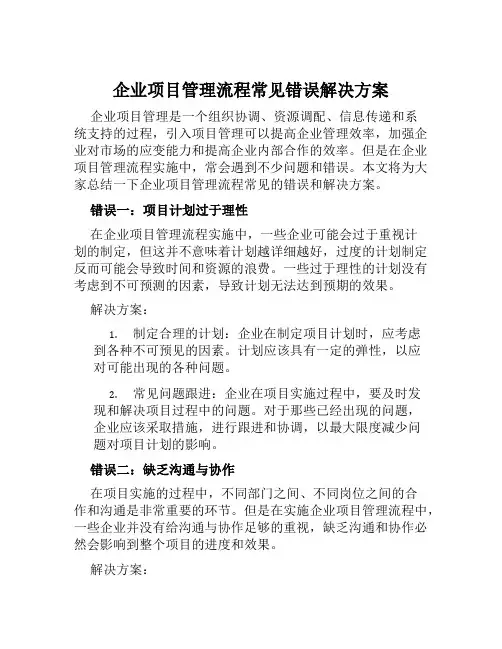 企业项目管理流程常见错误解决方案

企业项目管理是一个组织协调、资源调配、信息传递和系统支持的过程，引入项目管理可以提高企业管理效率，加强企业对市场的应变能力和提高企业内部合作的效率。但是在企业项目管理流程实施中，常会遇到不少问题和错误。本文将为大家总结一下企业项目管理流程常见的错误和解决方案。

错误一：项目计划过于理性

在企业项目管理流程实施中，一些企业可能会过于重视计划的制定，但这并不意味着计划越详细越好，过度的计划制定反而可能会导致时间和资源的浪费。一些过于理性的计划没有考虑到不可预测的因素，导致计划无法达到预期的效果。

解决方案：

1. 制定合理的计划：企业在制定项目计划时，应考虑到各种不可预见的因素。计划应该具有一定的弹性，以应对可能出现的各种问题。

2. 常见问题跟进：企业在项目实施过程中，要及时发现和解决项目过程中的问题。对于那些已经出现的问题，企业应该采取措施，进行跟进和协调，以最大限度减少问题对项目计划的影响。

错误二：缺乏沟通与协作

在项目实施的过程中，不同部门之间、不同岗位之间的合作和沟通是非常重要的环节。但是在实施企业项目管理流程中，一些企业并没有给沟通与协作足够的重视，缺乏沟通和协作必然会影响到整个项目的进度和效果。

解决方案：